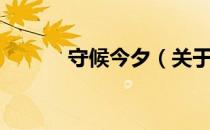 守候今夕（关于